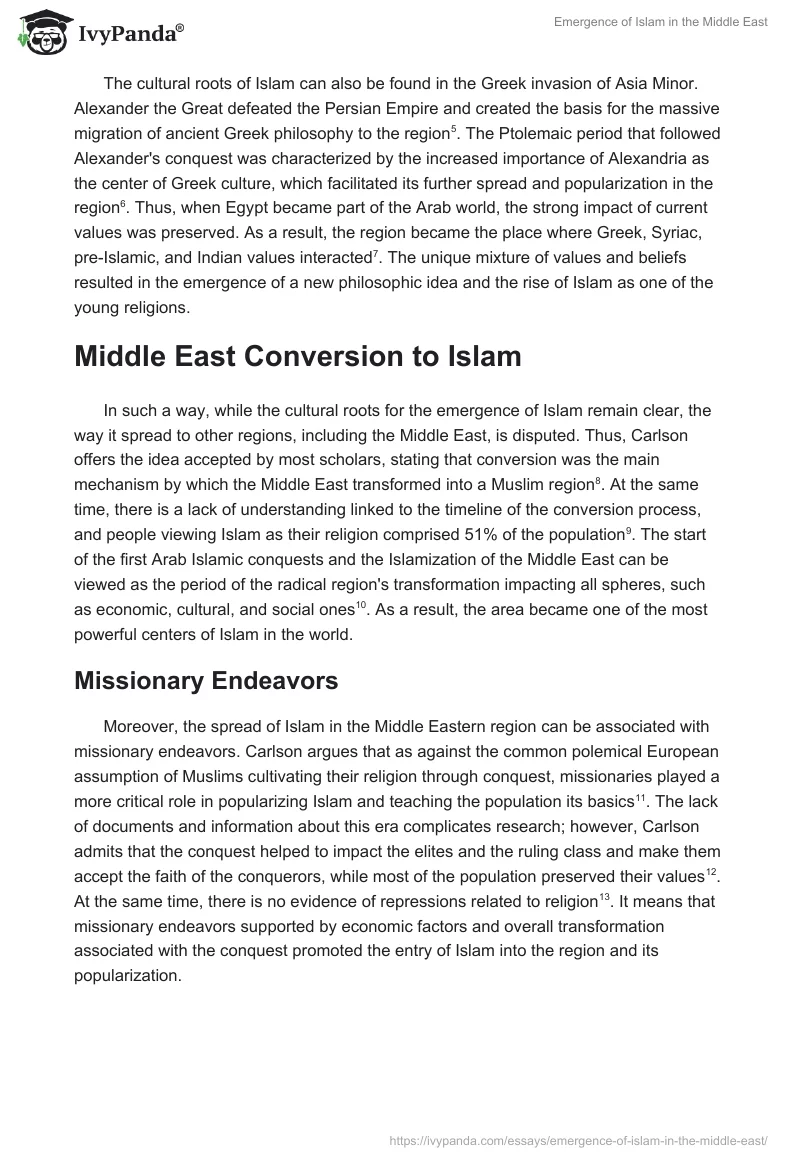 IvyPanda®

Emergence of Islam in the Middle East

The cultural roots of Islam can also be found in the Greek invasion of Asia Minor. Alexander the Great defeated the Persian Empire and created the basis for the massive migration of ancient Greek philosophy to the region$^5$. The Ptolemaic period that followed Alexander's conquest was characterized by the increased importance of Alexandria as the center of Greek culture, which facilitated its further spread and popularization in the region$^6$. Thus, when Egypt became part of the Arab world, the strong impact of current values was preserved. As a result, the region became the place where Greek, Syriac, pre-Islamic, and Indian values interacted$^7$. The unique mixture of values and beliefs resulted in the emergence of a new philosophic idea and the rise of Islam as one of the young religions.

Middle East Conversion to Islam

In such a way, while the cultural roots for the emergence of Islam remain clear, the way it spread to other regions, including the Middle East, is disputed. Thus, Carlson offers the idea accepted by most scholars, stating that conversion was the main mechanism by which the Middle East transformed into a Muslim region$^8$. At the same time, there is a lack of understanding linked to the timeline of the conversion process, and people viewing Islam as their religion comprised 51% of the population$^9$. The start of the first Arab Islamic conquests and the Islamization of the Middle East can be viewed as the period of the radical region's transformation impacting all spheres, such as economic, cultural, and social ones$^{10}$. As a result, the area became one of the most powerful centers of Islam in the world.

Missionary Endeavors

Moreover, the spread of Islam in the Middle Eastern region can be associated with missionary endeavors. Carlson argues that as against the common polemical European assumption of Muslims cultivating their religion through conquest, missionaries played a more critical role in popularizing Islam and teaching the population its basics$^{11}$. The lack of documents and information about this era complicates research; however, Carlson admits that the conquest helped to impact the elites and the ruling class and make them accept the faith of the conquerors, while most of the population preserved their values$^{12}$. At the same time, there is no evidence of repressions related to religion$^{13}$. It means that missionary endeavors supported by economic factors and overall transformation associated with the conquest promoted the entry of Islam into the region and its popularization.

https://ivypanda.com/essays/emergence-of-islam-in-the-middle-east/